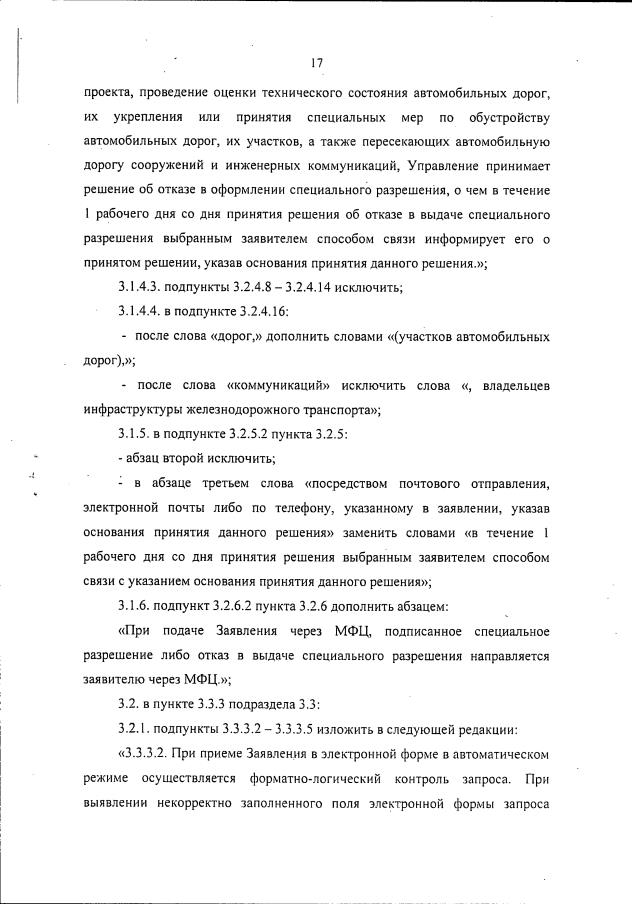 17

проекта, проведение оценки технического состояния автомобильных дорог, их укрепления или принятия специальных мер по обустройству автомобильных дорог, их участков, а также пересекающих автомобильную дорогу сооружений и инженерных коммуникаций, Управление принимает решение об отказе в оформлении специального разрешения, о чем в течение 1 рабочего дня со дня принятия решения об отказе в выдаче специального разрешения выбранным заявителем способом связи информирует его о принятом решении, указав основания принятия данного решения.»;

3.1.4.3. подпункты 3.2.4.8 – 3.2.4.14 исключить;

3.1.4.4. в подпункте 3.2.4.16:

- после слова «дорог,» дополнить словами «(участков автомобильных дорог),»;

- после слова «коммуникаций» исключить слова «, владельцев инфраструктуры железнодорожного транспорта»;

3.1.5. в подпункте 3.2.5.2 пункта 3.2.5:

- абзац второй исключить;

- в абзаце третьем слова «посредством почтового отправления, электронной почты либо по телефону, указанному в заявлении, указав основания принятия данного решения» заменить словами «в течение 1 рабочего дня со дня принятия решения выбранным заявителем способом связи с указанием основания принятия данного решения»;

3.1.6. подпункт 3.2.6.2 пункта 3.2.6 дополнить абзацем:

«При подаче Заявления через МФЦ, подписанное специальное разрешение либо отказ в выдаче специального разрешения направляется заявителю через МФЦ.»;

3.2. в пункте 3.3.3 подраздела 3.3:

3.2.1. подпункты 3.3.3.2 – 3.3.3.5 изложить в следующей редакции:

«3.3.3.2. При приеме Заявления в электронной форме в автоматическом режиме осуществляется форматно-логический контроль запроса. При выявлении некорректно заполненного поля электронной формы запроса